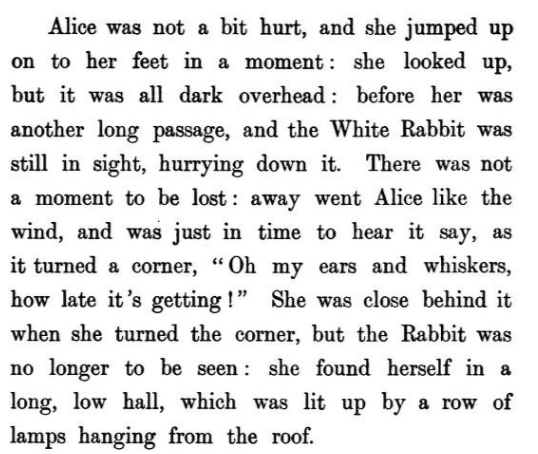 Alice was not a bit hurt, and she jumped up on to her feet in a moment: she looked up, but it was all dark overhead: before her was another long passage, and the White Rabbit was still in sight, hurrying down it. There was not a moment to be lost: away went Alice like the wind, and was just in time to hear it say, as it turned a corner, "Oh my ears and whiskers, how late it's getting!" She was close behind it when she turned the corner, but the Rabbit was no longer to be seen: she found herself in a long, low hall, which was lit up by a row of lamps hanging from the roof.